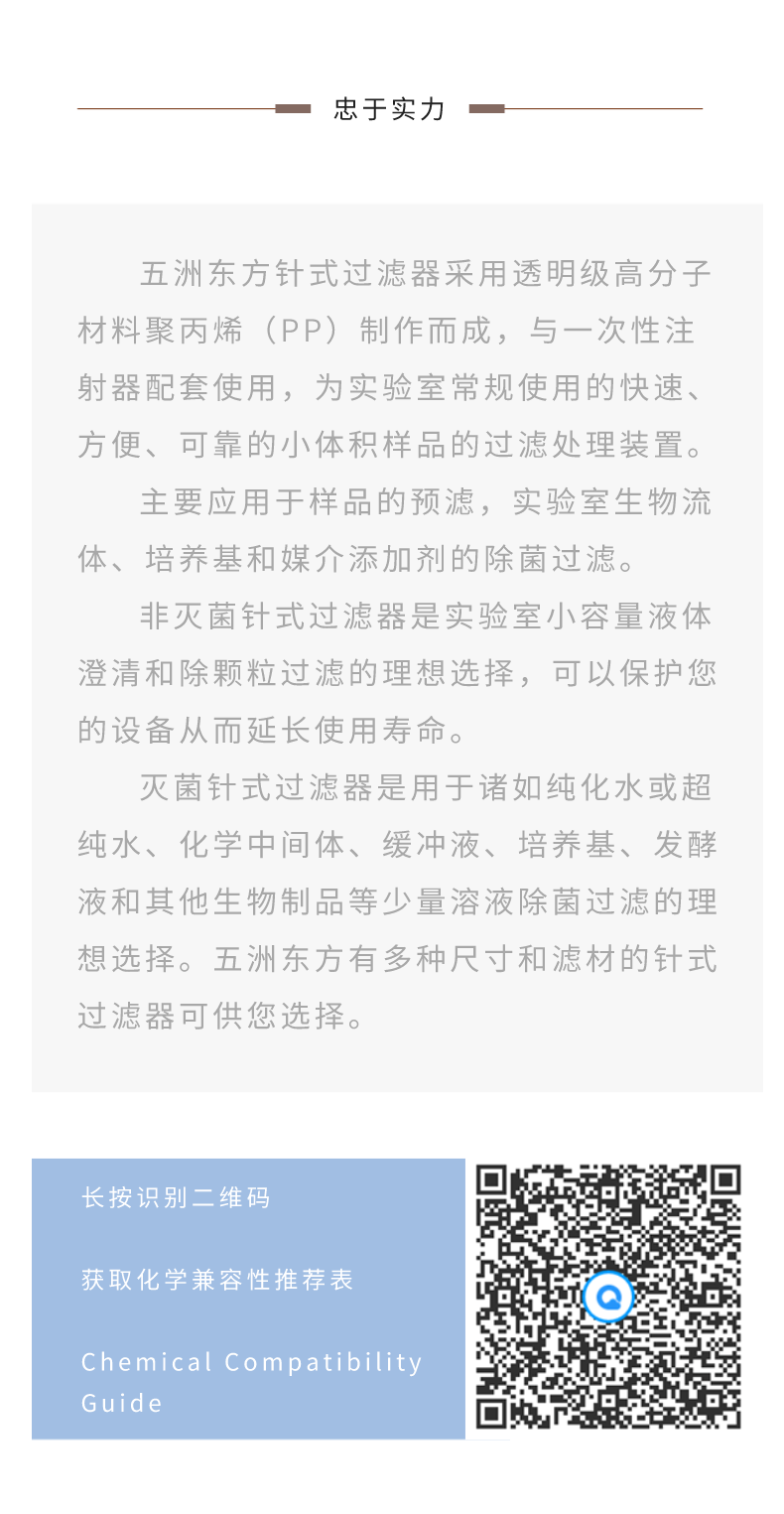 忠于实力

五洲东方针式过滤器采用透明级高分子材料聚丙烯（PP）制作而成，与一次性注射器配套使用，为实验室常规使用的快速、方便、可靠的小体积样品的过滤处理装置。

主要应用于样品的预滤，实验室生物流体、培养基和媒介添加剂的除菌过滤。

非灭菌针式过滤器是实验室小容量液体澄清和除颗粒过滤的理想选择，可以保护您的设备从而延长使用寿命。

灭菌针式过滤器是用于诸如纯化水或超纯水、化学中间体、缓冲液、培养基、发酵液和其他生物制品等少量溶液除菌过滤的理想选择。五洲东方有多种尺寸和滤材的针式过滤器可供您选择。

长按识别二维码

获取化学兼容性推荐表

Chemical Compatibility Guide